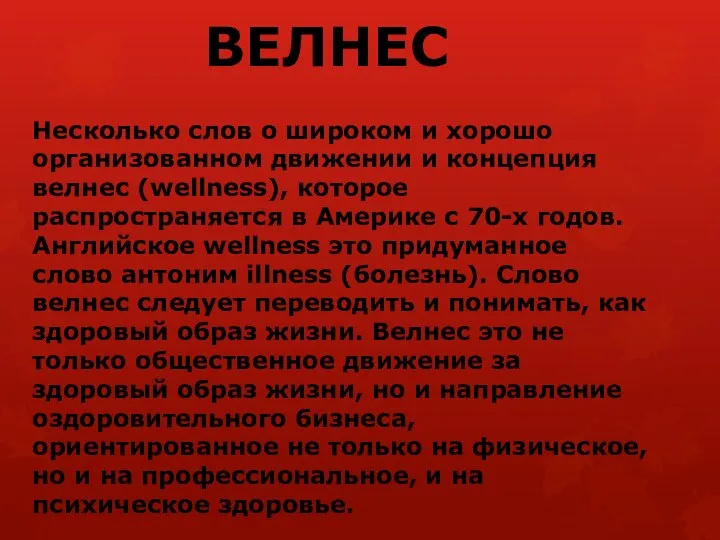 ВЕЛНЕС

Несколько слов о широком и хорошо организованном движении и концепция велнес (wellness), которое распространяется в Америке с 70-х годов. Английское wellness это придуманное слово антоним illness (болезнь). Слово велнес следует переводить и понимать, как здоровый образ жизни. Велнес это не только общественное движение за здоровый образ жизни, но и направление оздоровительного бизнеса, ориентированное не только на физическое, но и на профессиональное, и на психическое здоровье.